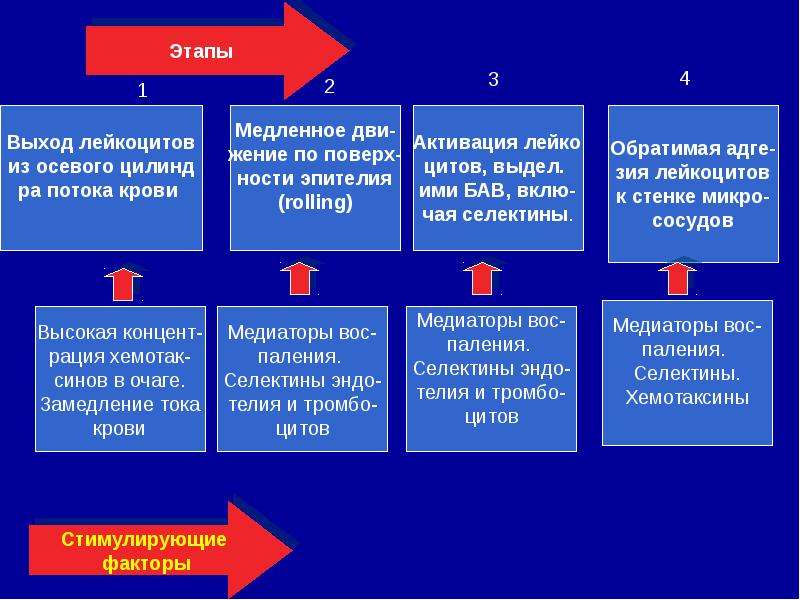 Этапы

1

Выход лейкоцитов из осевого цилинд ра потока крови

2

Медленное движение по поверхности эпителия (rolling)

3

Активация лейко цитов, выдел. ими БАВ, включая селектины.

4

Обратимая адгезия лейкоцитов к стенке микрососудов

Высокая концентрация хемотаксинов в очаге. Замедление тока крови

Медиаторы воспаления. Селектины эндотелия и тромбоцитов

Медиаторы воспаления. Селектины эндотелия и тромбоцитов

Медиаторы воспаления. Селектины. Хемотаксины

Стимулирующие факторы